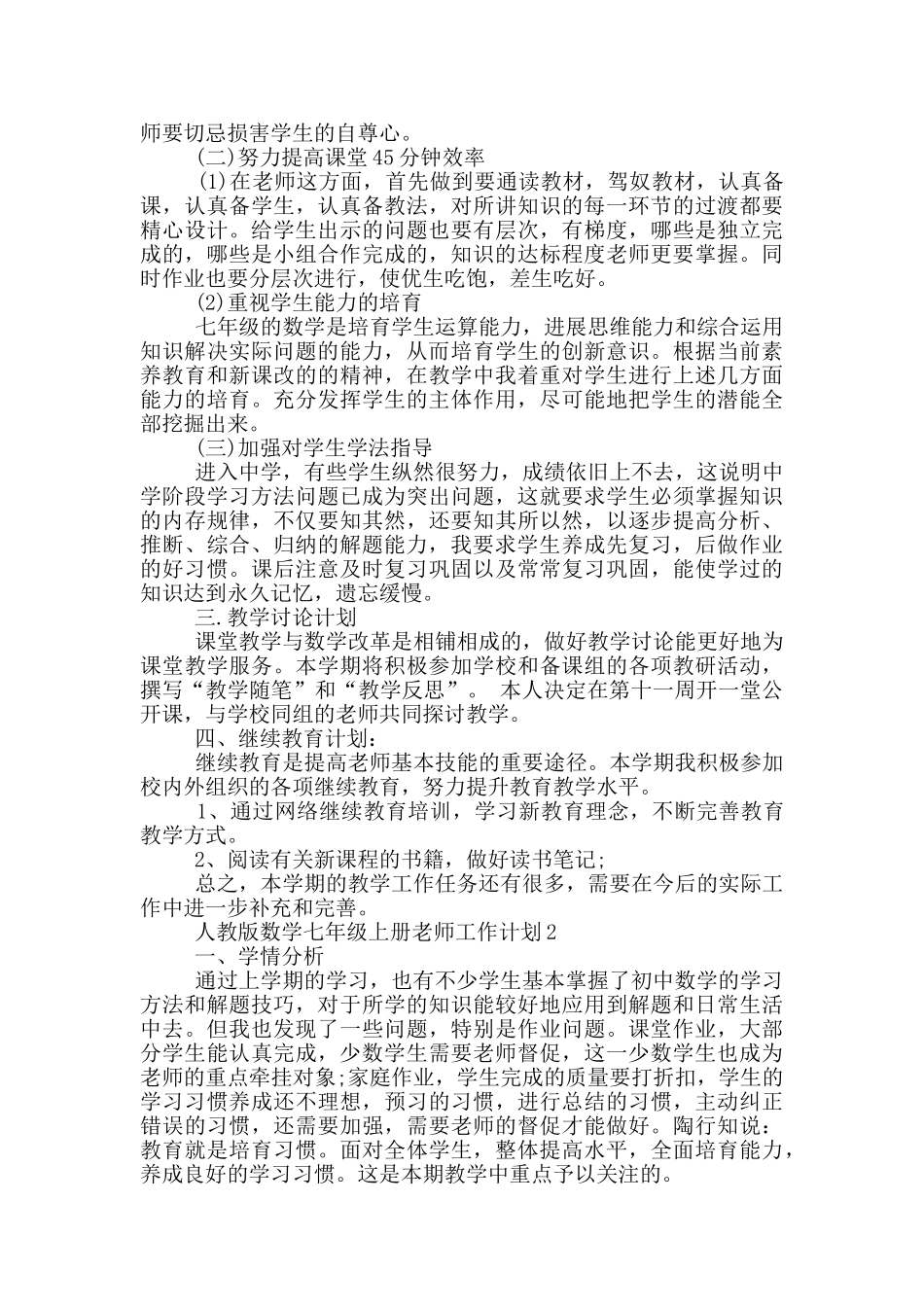 师要切忌损害学生的自尊心。

(二)努力提高课堂45分钟效率

(1)在老师这方面，首先做到要通读教材，驾奴教材，认真备课，认真备学生，认真备教法，对所讲知识的每一环节的过渡都要精心设计。给学生出示的问题也要有层次，有梯度，哪些是独立完成的，哪些是小组合作完成的，知识的达标程度老师更要掌握。同时作业也要分层次进行，使优生吃饱，差生吃好。

(2)重视学生能力的培育

七年级的数学是培育学生运算能力，进展思维能力和综合运用知识解决实际问题的能力，从而培育学生的创新意识。根据当前素养教育和新课改的的精神，在教学中我着重对学生进行上述几方面能力的培育。充分发挥学生的主体作用，尽可能地把学生的潜能全部挖掘出来。

(三)加强对学生学法指导

进入中学，有些学生纵然很努力，成绩依旧上不去，这说明中学阶段学习方法问题已成为突出问题，这就要求学生必须掌握知识的内存规律，不仅要知其然，还要知其所以然，以逐步提高分析、推断、综合、归纳的解题能力，我要求学生养成先复习，后做作业的好习惯。课后注意及时复习巩固以及常常复习巩固，能使学过的知识达到永久记忆，遗忘缓慢。

三.教学讨论计划

课堂教学与数学改革是相铺相成的，做好教学讨论能更好地为课堂教学服务。本学期将积极参加学校和备课组的各项教研活动，撰写“教学随笔”和“教学反思”。 本人决定在第十一周开一堂公开课，与学校同组的老师共同探讨教学。

四、继续教育计划：

继续教育是提高老师基本技能的重要途径。本学期我积极参加校内外组织的各项继续教育，努力提升教育教学水平。

1、通过网络继续教育培训，学习新教育理念，不断完善教育教学方式。

2、阅读有关新课程的书籍，做好读书笔记;

总之，本学期的教学工作任务还有很多，需要在今后的实际工作中进一步补充和完善。

人教版数学七年级上册老师工作计划2

一、学情分析

通过上学期的学习，也有不少学生基本掌握了初中数学的学习方法和解题技巧，对于所学的知识能较好地应用到解题和日常生活中去。但我也发现了一些问题，特别是作业问题。课堂作业，大部分学生能认真完成，少数学生需要老师督促，这一少数学生也成为老师的重点牵挂对象;家庭作业，学生完成的质量要打折扣，学生的学习习惯养成还不理想，预习的习惯，进行总结的习惯，主动纠正错误的习惯，还需要加强，需要老师的督促才能做好。陶行知说：教育就是培育习惯。面对全体学生，整体提高水平，全面培育能力，养成良好的学习习惯。这是本期教学中重点予以关注的。